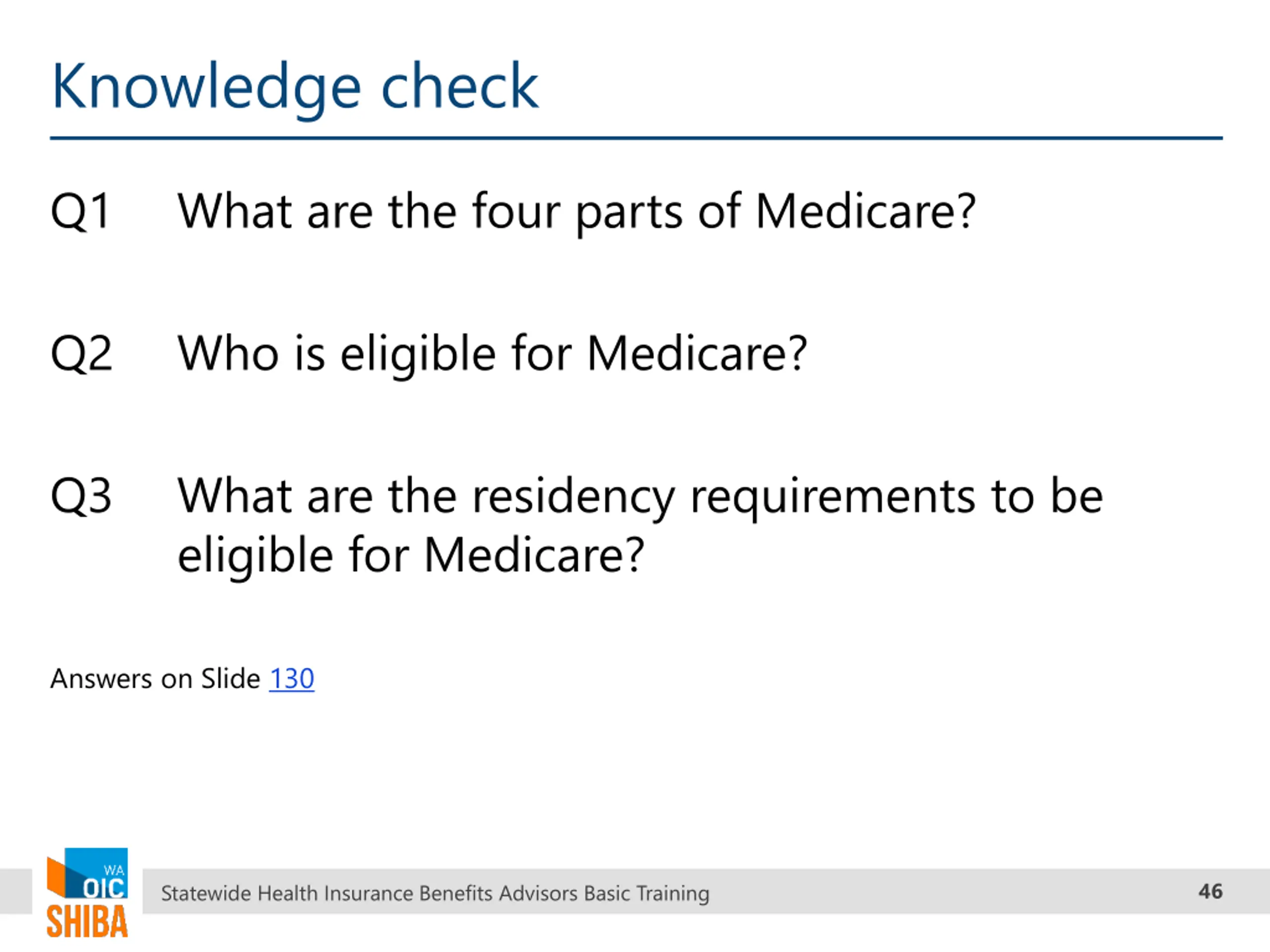 Knowledge check

Q1 What are the four parts of Medicare?

Q2 Who is eligible for Medicare?

Q3 What are the residency requirements to be eligible for Medicare?

Answers on Slide 130

WA OIC SHIBA

Statewide Health Insurance Benefits Advisors Basic Training

46